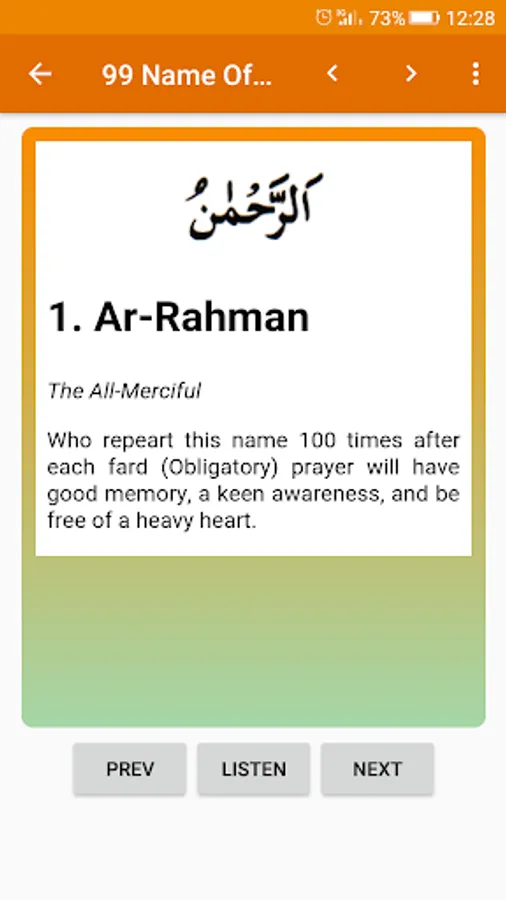 73% 12:28

99 Name Of...

اَلرَّحْمٰنُ

1. Ar-Rahman

The All-Merciful

Who repeart this name 100 times after each fard (Obligatory) prayer will have good memory, a keen awareness, and be free of a heavy heart.

PREV

LISTEN

NEXT